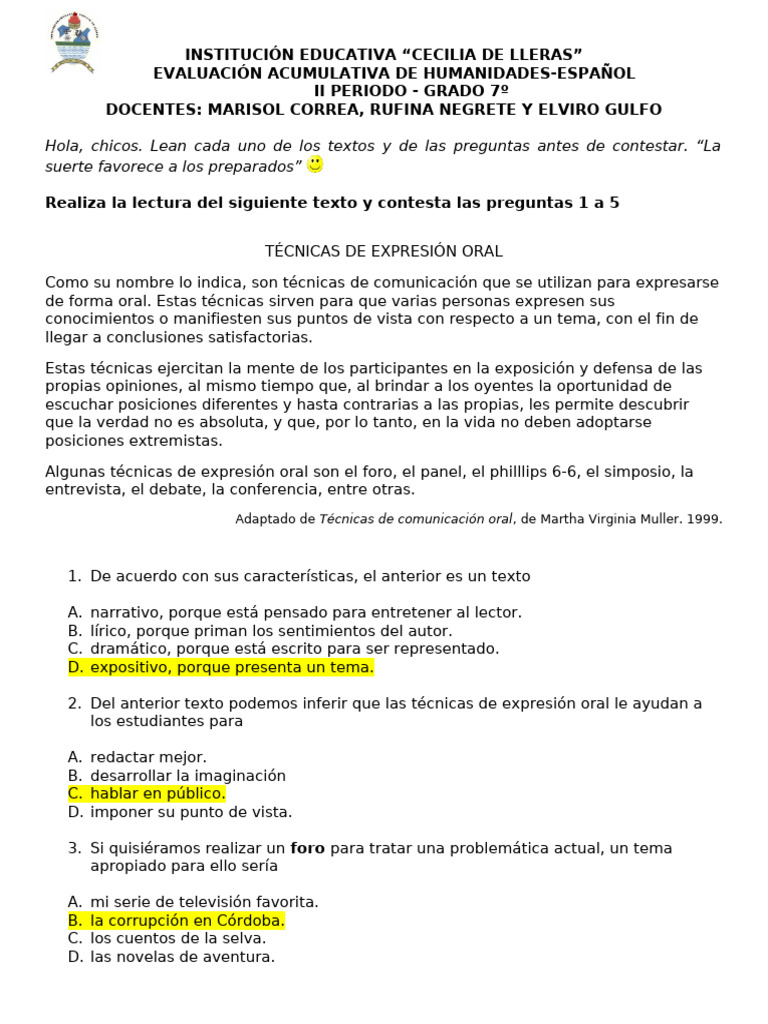 INSTITUCIÓN EDUCATIVA “CECILIA DE LLERAS”
EVALUACIÓN ACUMULATIVA DE HUMANIDADES-ESPAÑOL
II PERIODO - GRADO 7º
DOCENTES: MARISOL CORREA, RUFINA NEGRETE Y ELVIRO GULFO

Hola, chicos. Lean cada uno de los textos y de las preguntas antes de contestar. “La suerte favorece a los preparados”

Realiza la lectura del siguiente texto y contesta las preguntas 1 a 5

TÉCNICAS DE EXPRESIÓN ORAL

Como su nombre lo indica, son técnicas de comunicación que se utilizan para expresarse de forma oral. Estas técnicas sirven para que varias personas expresen sus conocimientos o manifiesten sus puntos de vista con respecto a un tema, con el fin de llegar a conclusiones satisfactorias.

Estas técnicas ejercitan la mente de los participantes en la exposición y defensa de las propias opiniones, al mismo tiempo que, al brindar a los oyentes la oportunidad de escuchar posiciones diferentes y hasta contrarias a las propias, les permite descubrir que la verdad no es absoluta, y que, por lo tanto, en la vida no deben adoptarse posiciones extremistas.

Algunas técnicas de expresión oral son el foro, el panel, el philllips 6-6, el simposio, la entrevista, el debate, la conferencia, entre otras.

Adaptado de Técnicas de comunicación oral, de Martha Virginia Muller. 1999.

1. De acuerdo con sus características, el anterior es un texto

A. narrativo, porque está pensado para entretener al lector.
B. lírico, porque priman los sentimientos del autor.
C. dramático, porque está escrito para ser representado.
D. expositivo, porque presenta un tema.

2. Del anterior texto podemos inferir que las técnicas de expresión oral le ayudan a los estudiantes para

A. redactar mejor.
B. desarrollar la imaginación
C. hablar en público.
D. imponer su punto de vista.

3. Si quisiéramos realizar un foro para tratar una problemática actual, un tema apropiado para ello sería

A. mi serie de televisión favorita.
B. la corrupción en Córdoba.
C. los cuentos de la selva.
D. las novelas de aventura.